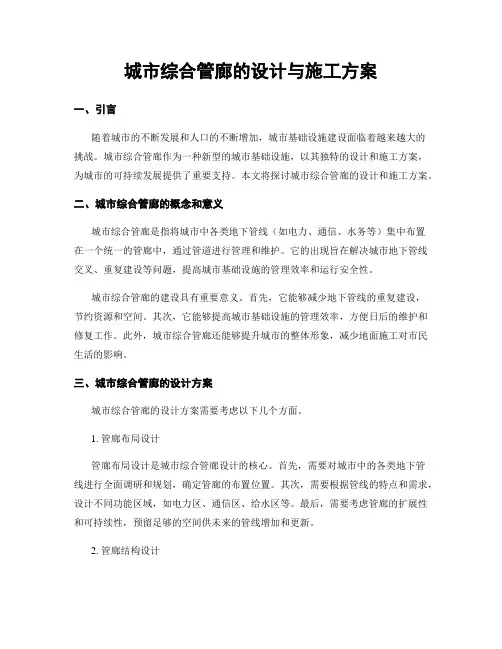 城市综合管廊的设计与施工方案

一、引言

随着城市的不断发展和人口的不断增加，城市基础设施建设面临着越来越大的挑战。城市综合管廊作为一种新型的城市基础设施，以其独特的设计和施工方案，为城市的可持续发展提供了重要支持。本文将探讨城市综合管廊的设计和施工方案。

二、城市综合管廊的概念和意义

城市综合管廊是指将城市中各类地下管线（如电力、通信、水务等）集中布置在一个统一的管廊中，通过管道进行管理和维护。它的出现旨在解决城市地下管线交叉、重复建设等问题，提高城市基础设施的管理效率和运行安全性。

城市综合管廊的建设具有重要意义。首先，它能够减少地下管线的重复建设，节约资源和空间。其次，它能够提高城市基础设施的管理效率，方便日后的维护和修复工作。此外，城市综合管廊还能够提升城市的整体形象，减少地面施工对市民生活的影响。

三、城市综合管廊的设计方案

城市综合管廊的设计方案需要考虑以下几个方面。

1. 管廊布局设计

管廊布局设计是城市综合管廊设计的核心。首先，需要对城市中的各类地下管线进行全面调研和规划，确定管廊的布置位置。其次，需要根据管线的特点和需求，设计不同功能区域，如电力区、通信区、给水区等。最后，需要考虑管廊的扩展性和可持续性，预留足够的空间供未来的管线增加和更新。

2. 管廊结构设计